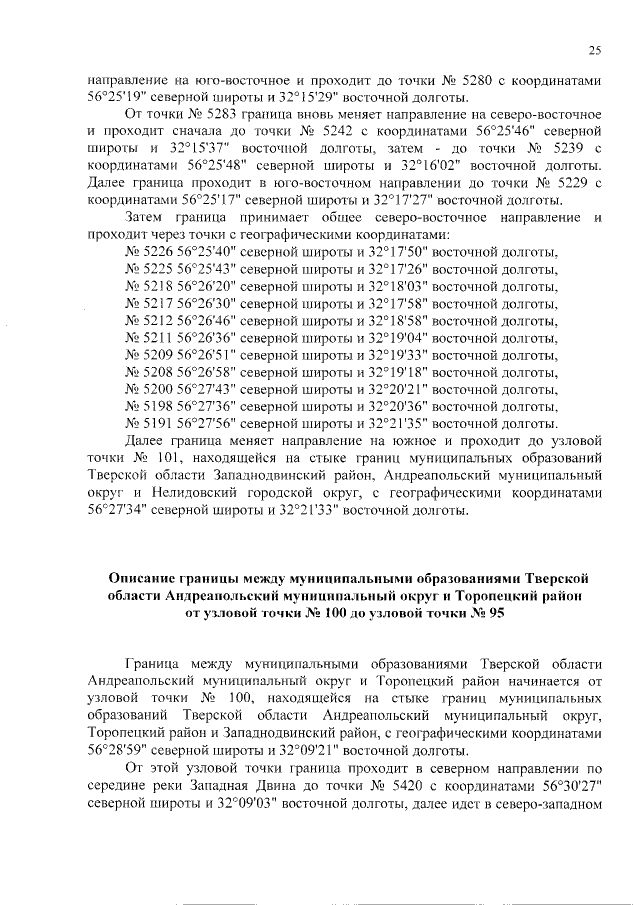 25

направление на юго-восточное и проходит до точки № 5280 с координатами 56°25'19" северной широты и 32°15'29" восточной долготы.

От точки № 5283 граница вновь меняет направление на северо-восточное и проходит сначала до точки № 5242 с координатами 56°25'46" северной широты и 32°15'37" восточной долготы, затем - до точки № 5239 с координатами 56°25'48" северной широты и 32°16'02" восточной долготы. Далее граница проходит в юго-восточном направлении до точки № 5229 с координатами 56°25'17" северной широты и 32°17'27" восточной долготы.

Затем граница принимает общее северо-восточное направление и проходит через точки с географическими координатами:

№ 5226 56°25'40" северной широты и 32°17'50" восточной долготы,
№ 5225 56°25'43" северной широты и 32°17'26" восточной долготы,
№ 5218 56°26'20" северной широты и 32°18'03" восточной долготы,
№ 5217 56°26'30" северной широты и 32°17'58" восточной долготы,
№ 5212 56°26'46" северной широты и 32°18'58" восточной долготы,
№ 5211 56°26'36" северной широты и 32°19'04" восточной долготы,
№ 5209 56°26'51" северной широты и 32°19'33" восточной долготы,
№ 5208 56°26'58" северной широты и 32°19'18" восточной долготы,
№ 5200 56°27'43" северной широты и 32°20'21" восточной долготы,
№ 5198 56°27'36" северной широты и 32°20'36" восточной долготы,
№ 5191 56°27'56" северной широты и 32°21'35" восточной долготы.

Далее граница меняет направление на южное и проходит до узловой точки № 101, находящейся на стыке границ муниципальных образований Тверской области Западнодвинский район, Андреапольский муниципальный округ и Нелидовский городской округ, с географическими координатами 56°27'34" северной широты и 32°21'33" восточной долготы.

Описание границы между муниципальными образованиями Тверской области Андреапольский муниципальный округ и Торопецкий район от узловой точки № 100 до узловой точки № 95

Граница между муниципальными образованиями Тверской области Андреапольский муниципальный округ и Торопецкий район начинается от узловой точки № 100, находящейся на стыке границ муниципальных образований Тверской области Андреапольский муниципальный округ, Торопецкий район и Западнодвинский район, с географическими координатами 56°28'59" северной широты и 32°09'21" восточной долготы.

От этой узловой точки граница проходит в северном направлении по середине реки Западная Двина до точки № 5420 с координатами 56°30'27" северной широты и 32°09'03" восточной долготы, далее идет в северо-западном